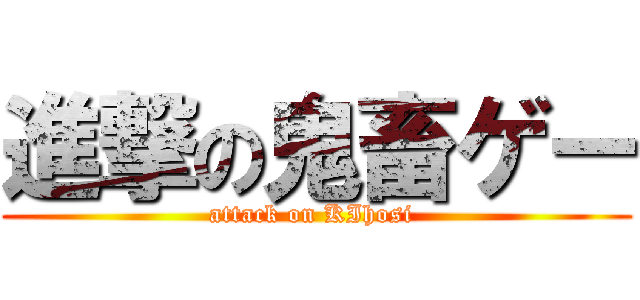 進撃の鬼畜ゲー
attack on KIhosi